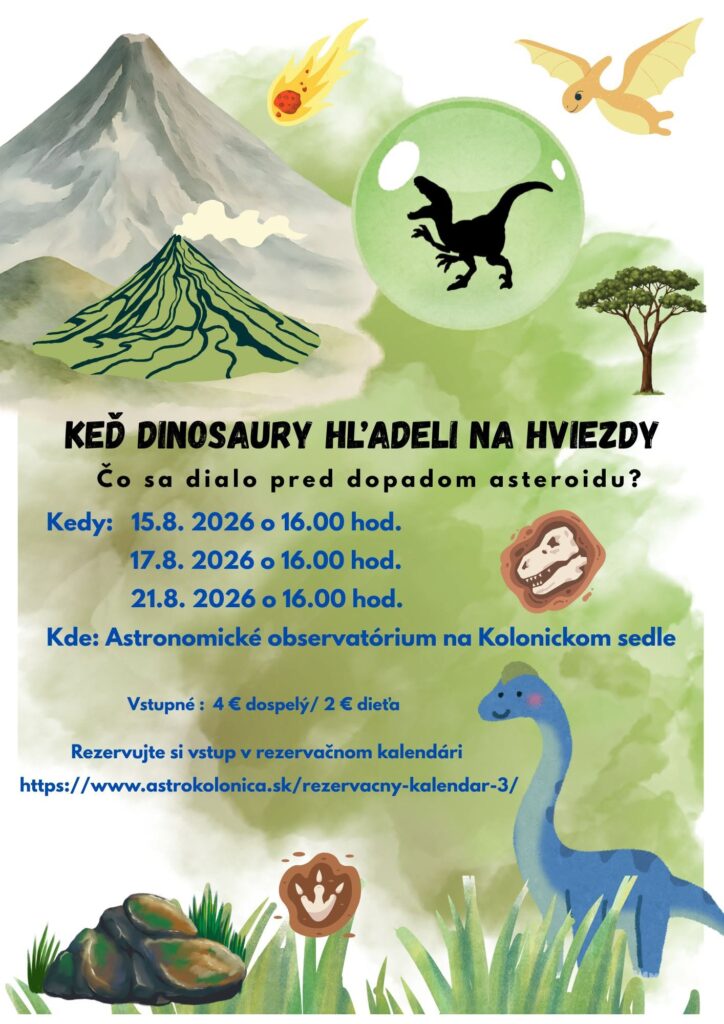 KEĎ DINOSAURY HĽADELI NA HVIEZDY

Čo sa dialo pred dopadom asteroidu?

Kedy: 15.8. 2026 o 16.00 hod.
17.8. 2026 o 16.00 hod.
21.8. 2026 o 16.00 hod.

Kde: Astronomické observatórium na Kolonickom sedle

Vstupné : 4 € dospelý/ 2 € dieťa

Rezervujte si vstup v rezervačnom kalendári
https://www.astrokolonica.sk/rezervacny-kalendar-3/